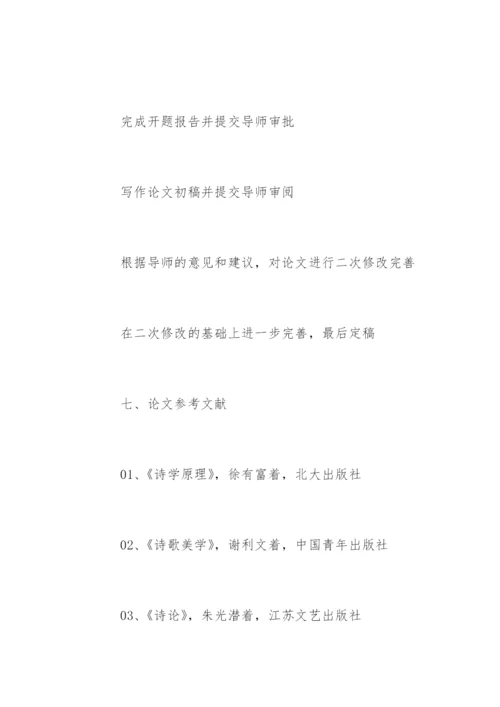 完成开题报告并提交导师审批

写作论文初稿并提交导师审阅

根据导师的意见和建议，对论文进行二次修改完善

在二次修改的基础上进一步完善，最后定稿

七、论文参考文献

01、《诗学原理》，徐有富着，北大出版社

02、《诗歌美学》，谢利文着，中国青年出版社

03、《诗论》，朱光潜着，江苏文艺出版社